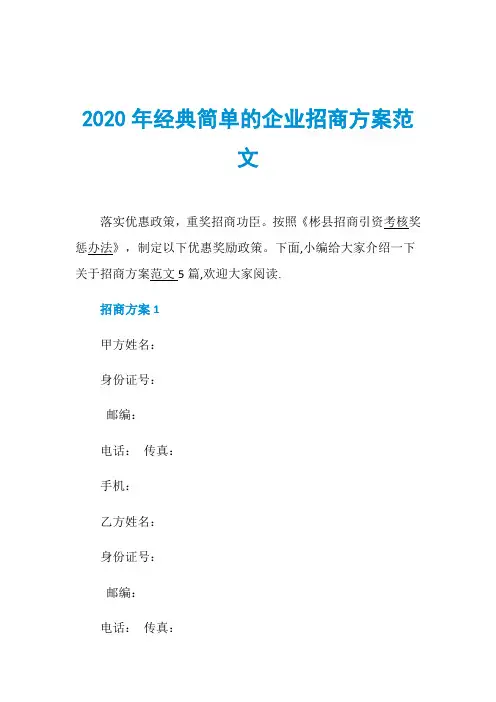 2020 年经典简单的企业招商方案范文

落实优惠政策，重奖招商功臣。按照《彬县招商引资考核奖惩办法》，制定以下优惠奖励政策。下面,小编给大家介绍一下关于招商方案范文 5 篇,欢迎大家阅读.

招商方案 1

甲方姓名：

身份证号：

邮编：

电话： 传真：

手机：

乙方姓名：

身份证号：

邮编：

电话： 传真：